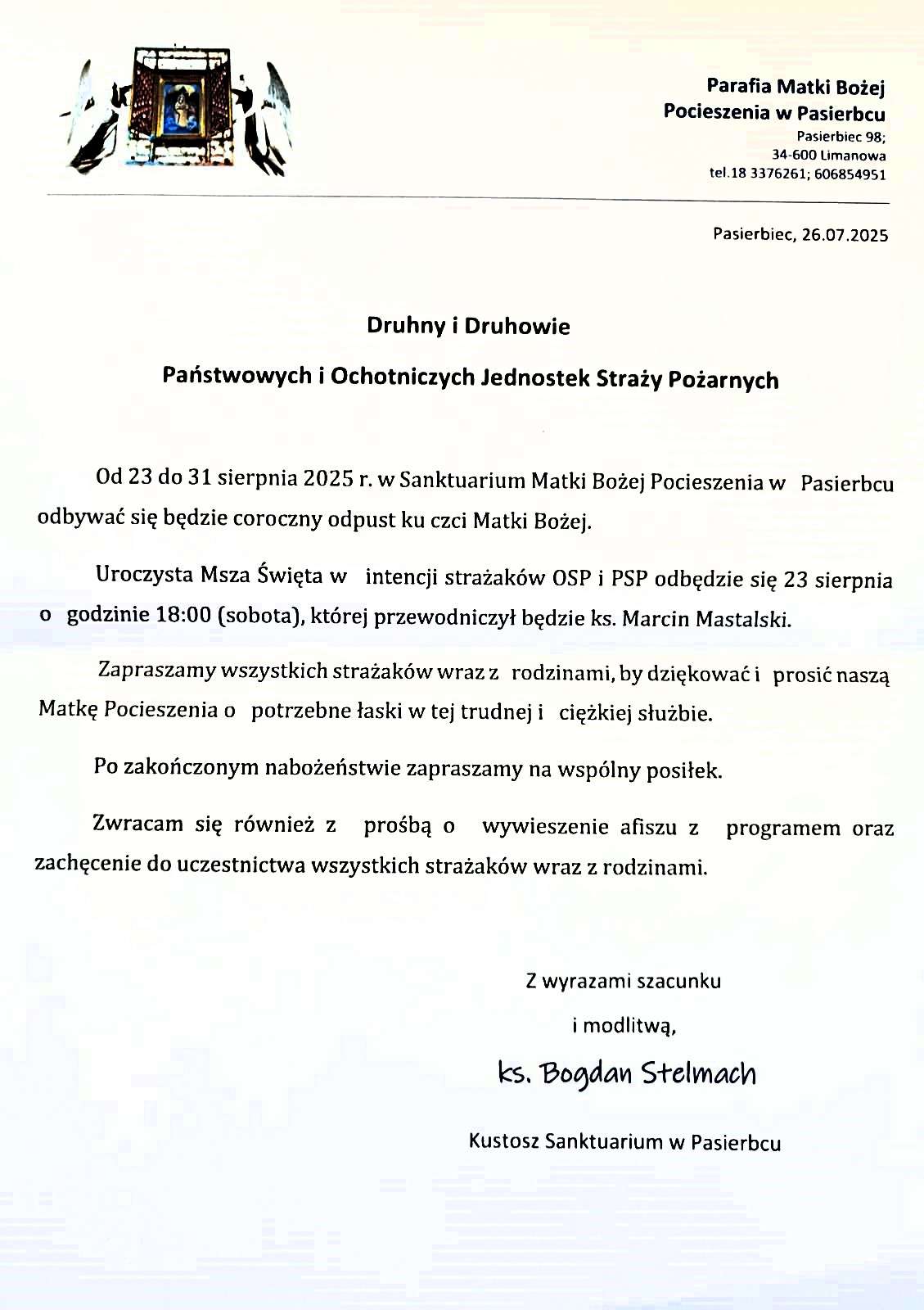 Parafia Matki Bożej
Pocieszenia w Pasierbcu
Pasierbiec 98;
34-600 Limanowa
tel.18 3376261; 606854951

Pasierbiec, 26.07.2025

Druhny i Druhowie

Państwowych i Ochotniczych Jednostek Straży Pożarnych

Od 23 do 31 sierpnia 2025 r. w Sanktuarium Matki Bożej Pocieszenia w Pasierbcu odbywać się będzie coroczny odpust ku czci Matki Bożej.

Uroczysta Msza Święta w intencji strażaków OSP i PSP odbędzie się 23 sierpnia o godzinie 18:00 (sobota), której przewodniczył będzie ks. Marcin Mastalski.

Zapraszamy wszystkich strażaków wraz z rodzinami, by dziękować i prosić naszą Matkę Pocieszenia o potrzebne łaski w tej trudnej i ciężkiej służbie.

Po zakończonym nabożeństwie zapraszamy na wspólny posiłek.

Zwracam się również z prośbą o wywieszenie afiszu z programem oraz zachęcenie do uczestnictwa wszystkich strażaków wraz z rodzinami.

Z wyrazami szacunku
i modlitwą,
ks. Bogdan Stelmach
Kustosz Sanktuarium w Pasierbcu